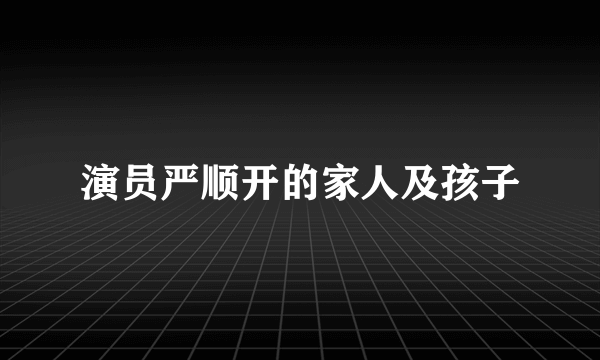 演员严顺开的家人及孩子